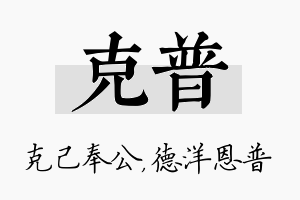 克普

克己奉公，德洋恩普